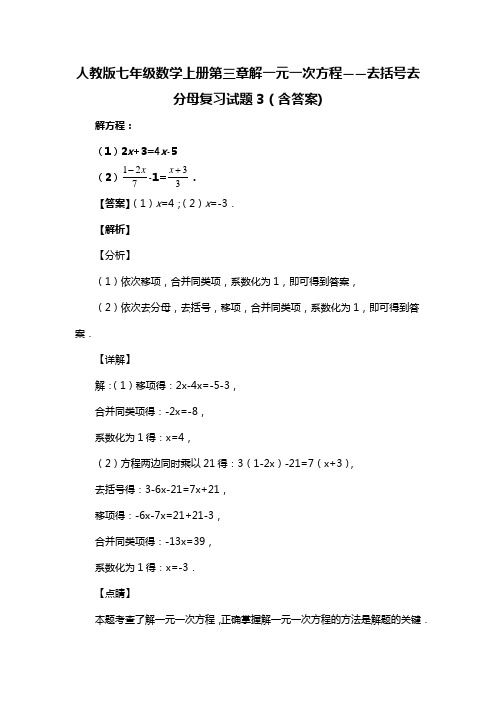 人教版七年级数学上册第三章解一元一次方程——去括号去分母复习试题 3（含答案)

解方程：

（1）$2x+3=4x-5$

（2）$\frac{1-2x}{7}-1=\frac{x+3}{3}$．

【答案】（1）$x=4$；（2）$x=-3$．

【解析】

【分析】

（1）依次移项，合并同类项，系数化为 1，即可得到答案，

（2）依次去分母，去括号，移项，合并同类项，系数化为 1，即可得到答案．

【详解】

解：（1）移项得：2x-4x=-5-3，

合并同类项得：-2x=-8，

系数化为 1 得：x=4，

（2）方程两边同时乘以 21 得：3（1-2x）-21=7（x+3），

去括号得：3-6x-21=7x+21，

移项得：-6x-7x=21+21-3，

合并同类项得：-13x=39，

系数化为 1 得：x=-3．

【点睛】

本题考查了解一元一次方程，正确掌握解一元一次方程的方法是解题的关键．